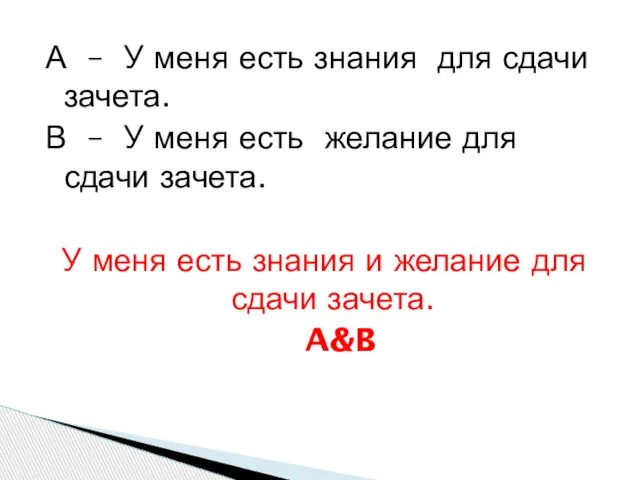 А – У меня есть знания для сдачи зачета.

В – У меня есть желание для сдачи зачета.

У меня есть знания и желание для сдачи зачета.

A&B